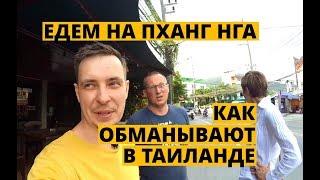 ЕДЕМ НА ПХАНГ НГА

КАК ОБМАНЫВАЮТ В ТАИЛАНДЕ